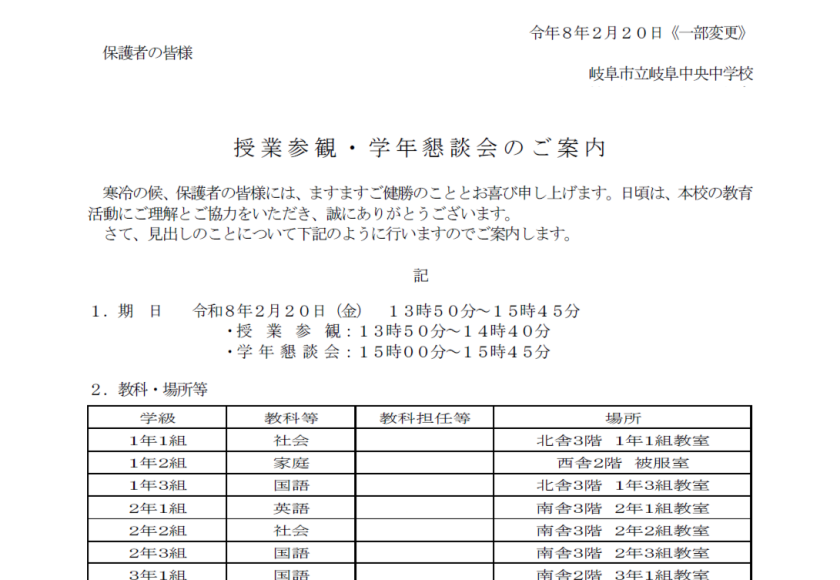 令年８年２月２０日《一部変更》

保護者の皆様

岐阜市立岐阜中央中学校

授業参観・学年懇談会のご案内

寒冷の候、保護者の皆様には、ますますご健勝のこととお喜び申し上げます。日頃は、本校の教育活動にご理解とご協力をいただき、誠にありがとうございます。
さて、見出しのことについて下記のように行いますのでご案内します。

記

１．期　日　　令和８年２月２０日（金）　１３時５０分～１５時４５分
・授 業 参 観：１３時５０分～１４時４０分
・学 年 懇 談 会：１５時００分～１５時４５分

２．教科・場所等

| 学級 | 教科等 | 教科担任等 | 場所 |
|---|---|---|---|
| 1年1組 | 社会 | | 北舎3階　1年1組教室 |
| 1年2組 | 家庭 | | 西舎2階　被服室 |
| 1年3組 | 国語 | | 北舎3階　1年3組教室 |
| 2年1組 | 英語 | | 南舎3階　2年1組教室 |
| 2年2組 | 社会 | | 南舎3階　2年2組教室 |
| 2年3組 | 国語 | | 南舎3階　2年3組教室 |
| 3年1組 | 国語 | | 南舎2階　3年1組教室 |